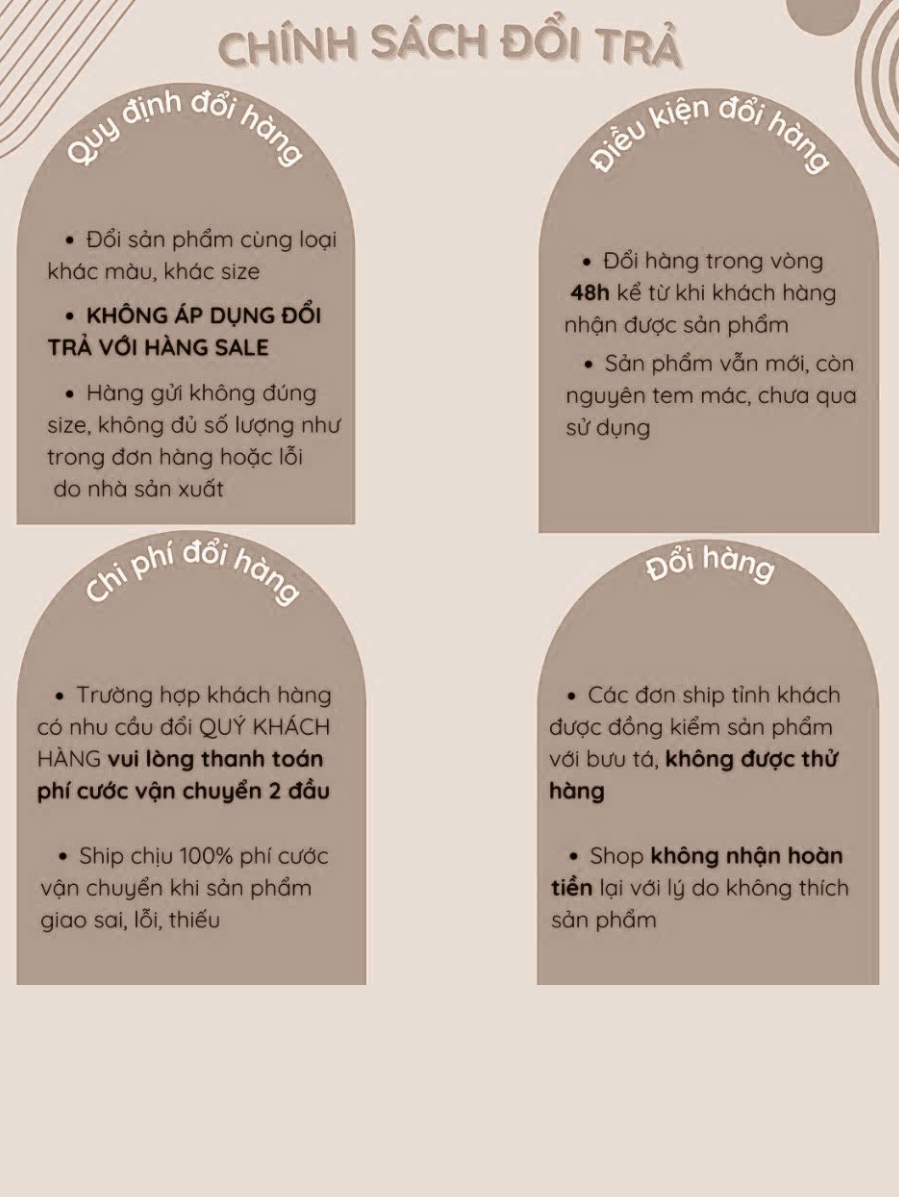 CHÍNH SÁCH ĐỔI TRẢ

Quy định đổi hàng

• Đổi sản phẩm cùng loại khác màu, khác size

• KHÔNG ÁP DỤNG ĐỔI TRẢ VỚI HÀNG SALE

• Hàng gửi không đúng size, không đủ số lượng như trong đơn hàng hoặc lỗi do nhà sản xuất

Điều kiện đổi hàng

• Đổi hàng trong vòng 48h kể từ khi khách hàng nhận được sản phẩm

• Sản phẩm vẫn mới, còn nguyên tem mác, chưa qua sử dụng

Chi phí đổi hàng

• Trường hợp khách hàng có nhu cầu đổi QUÝ KHÁCH HÀNG vui lòng thanh toán phí cước vận chuyển 2 đầu

• Ship chịu 100% phí cước vận chuyển khi sản phẩm giao sai, lỗi, thiếu

Đổi hàng

• Các đơn ship tỉnh khách được đồng kiểm sản phẩm với bưu tá, không được thử hàng

• Shop không nhận hoàn tiền lại với lý do không thích sản phẩm